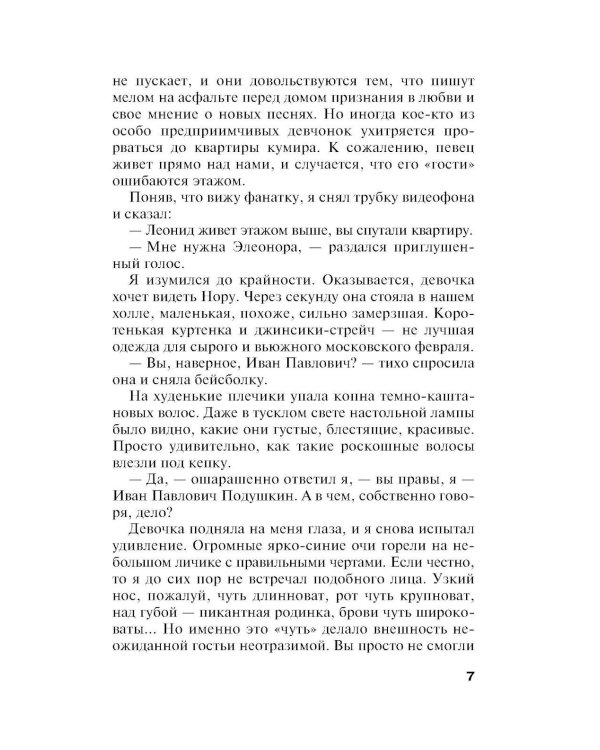 не пускает, и они довольствуются тем, что пишут мелом на асфальте перед домом признания в любви и свое мнение о новых песнях. Но иногда кое-кто из особо предприимчивых девчонок ухитряется прорваться до квартиры кумира. К сожалению, певец живет прямо над нами, и случается, что его «гости» ошибаются этажом.

Поняв, что вижу фанатку, я снял трубку видеофона и сказал:

— Леонид живет этажом выше, вы спутали квартиру.

— Мне нужна Элеонора, — раздался приглушенный голос.

Я изумился до крайности. Оказывается, девочка хочет видеть Нору. Через секунду она стояла в нашем холле, маленькая, похоже, сильно замерзшая. Коротенькая куртенка и джинсики-стрейч — не лучшая одежда для сырого и вьюжного московского февраля.

— Вы, наверное, Иван Павлович? — тихо спросила она и сняла бейсболку.

На худенькие плечики упала копна темно-каштановых волос. Даже в тусклом свете настольной лампы было видно, какие они густые, блестящие, красивые. Просто удивительно, как такие роскошные волосы влезли под кепку.

— Да, — ошарашенно ответил я, — вы правы, я — Иван Павлович Подушкин. А в чем, собственно говоря, дело?

Девочка подняла на меня глаза, и я снова испытал удивление. Огромные ярко-синие очи горели на небольшом личике с правильными чертами. Если честно, то я до сих пор не встречал подобного лица. Узкий нос, пожалуй, чуть длинноват, рот чуть крупноват, над губой — пикантная родинка, брови чуть широковаты... Но именно это «чуть» делало внешность неожиданной гостьи неотразимой. Вы просто не смогли

7